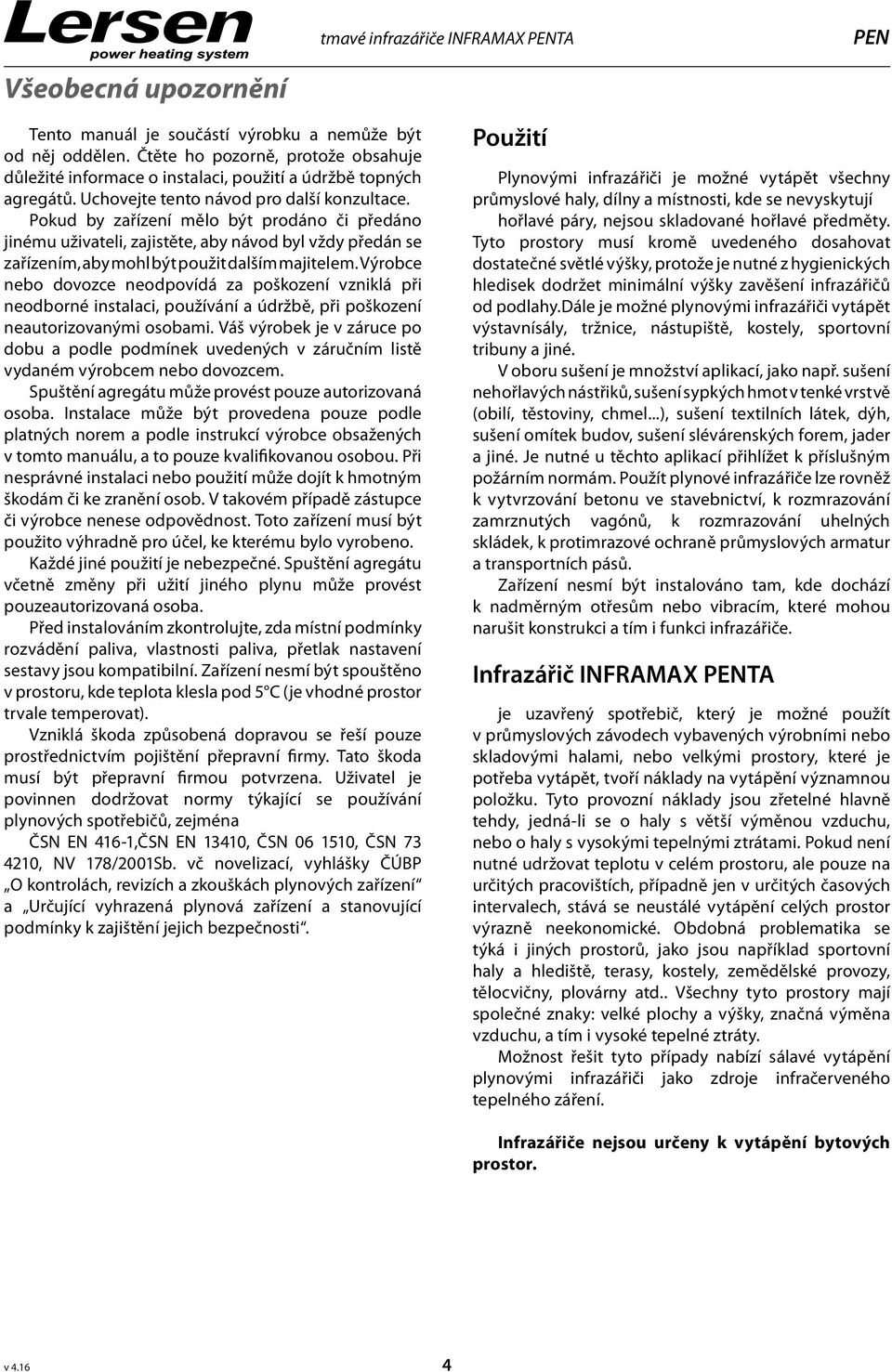 Lersen
power heating system

tmavé infrazářiče INFRAMAX PENTA

PEN

Všeobecná upozornění

Tento manuál je součástí výrobku a nemůže být od něj oddělen. Čtěte ho pozorně, protože obsahuje důležité informace o instalaci, použití a údržbě topných agregátů. Uchovejte tento návod pro další konzultace. Pokud by zařízení mělo být prodáno či předáno jinému uživateli, zajistěte, aby návod byl vždy předán se zařízením, aby mohl být použit dalším majitelem. Výrobce nebo dovozce neodpovídá za poškození vzniklá při neodborné instalaci, používání a údržbě, při poškození neautorizovanými osobami. Váš výrobek je v záruce po dobu a podle podmínek uvedených v záručním listě vydaném výrobcem nebo dovozcem.

Spuštění agregátu může provést pouze autorizovaná osoba. Instalace může být provedena pouze podle platných norem a podle instrukcí výrobce obsažených v tomto manuálu, a to pouze kvalifikovanou osobou. Při nesprávné instalaci nebo použití může dojít k hmotným škodám či ke zranění osob. V takovém případě zástupce či výrobce nenese odpovědnost. Toto zařízení musí být použito výhradně pro účel, ke kterému bylo vyrobeno.

Každé jiné použití je nebezpečné. Spuštění agregátu včetně změny při užití jiného plynu může provést pouzeautorizovaná osoba.

Před instalováním zkontrolujte, zda místní podmínky rozvádění paliva, vlastnosti paliva, přetlak nastavení sestavy jsou kompatibilní. Zařízení nesmí být spouštěno v prostoru, kde teplota klesla pod 5°C (je vhodné prostor trvale temperovat).

Vzniklá škoda způsobená dopravou se řeší pouze prostřednictvím pojištění přepravní firmy. Tato škoda musí být přepravní firmou potvrzena. Uživatel je povinnen dodržovat normy týkající se používání plynových spotřebičů, zejména

ČSN EN 416-1,ČSN EN 13410, ČSN 06 1510, ČSN 73 4210, NV 178/2001Sb. vč novelizací, vyhlášky ČÚBP „O kontrolách, revizích a zkouškách plynových zařízení“ a „Určující vyhrazená plynová zařízení a stanovující podmínky k zajištění jejich bezpečnosti“.

Použití

Plynovými infrazářiči je možné vytápět všechny průmyslové haly, dílny a místnosti, kde se nevyskytují hořlavé páry, nejsou skladované hořlavé předměty. Tyto prostory musí kromě uvedeného dosahovat dostatečné světlé výšky, protože je nutné z hygienických hledisek dodržet minimální výšky zavěšení infrazářičů od podlahy.Dále je možné plynovými infrazářiči vytápět výstavnísály, tržnice, nástupiště, kostely, sportovní tribuny a jiné.

V oboru sušení je množství aplikací, jako např. sušení nehořlavých nástřiků, sušení sypkých hmot v tenké vrstvě (obilí, těstoviny, chmel...), sušení textilních látek, dýh, sušení omítek budov, sušení slévárenských forem, jader a jiné. Je nutné u těchto aplikací přihlížet k příslušným požárním normám. Použít plynové infrazářiče lze rovněž k vytvrzování betonu ve stavebnictví, k rozmrazování zamrznutých vagónů, k rozmrazování uhelných skládek, k protimrazové ochraně průmyslových armatur a transportních pásů.

Zařízení nesmí být instalováno tam, kde dochází k nadměrným otřesům nebo vibracím, které mohou narušit konstrukci a tím i funkci infrazářiče.

Infrazářič INFRAMAX PENTA

je uzavřený spotřebič, který je možné použít v průmyslových závodech vybavených výrobními nebo skladovými halami, nebo velkými prostory, které je potřeba vytápět, tvoří náklady na vytápění významnou položku. Tyto provozní náklady jsou zřetelné hlavně tehdy, jedná-li se o haly s větší výměnou vzduchu, nebo o haly s vysokými tepelnými ztrátami. Pokud není nutné udržovat teplotu v celém prostoru, ale pouze na určitých pracovištích, případně jen v určitých časových intervalech, stává se neustálé vytápění celých prostor výrazně neekonomické. Obdobná problematika se týká i jiných prostorů, jako jsou například sportovní haly a hlediště, terasy, kostely, zemědělské provozy, tělocvičny, plovárny atd.. Všechny tyto prostory mají společné znaky: velké plochy a výšky, značná výměna vzduchu, a tím i vysoké tepelné ztráty.

Možnost řešit tyto případy nabízí sálavé vytápění plynovými infrazářiči jako zdroje infračerveného tepelného záření.

Infrazářiče nejsou určeny k vytápění bytových prostor.

v 4.16

4